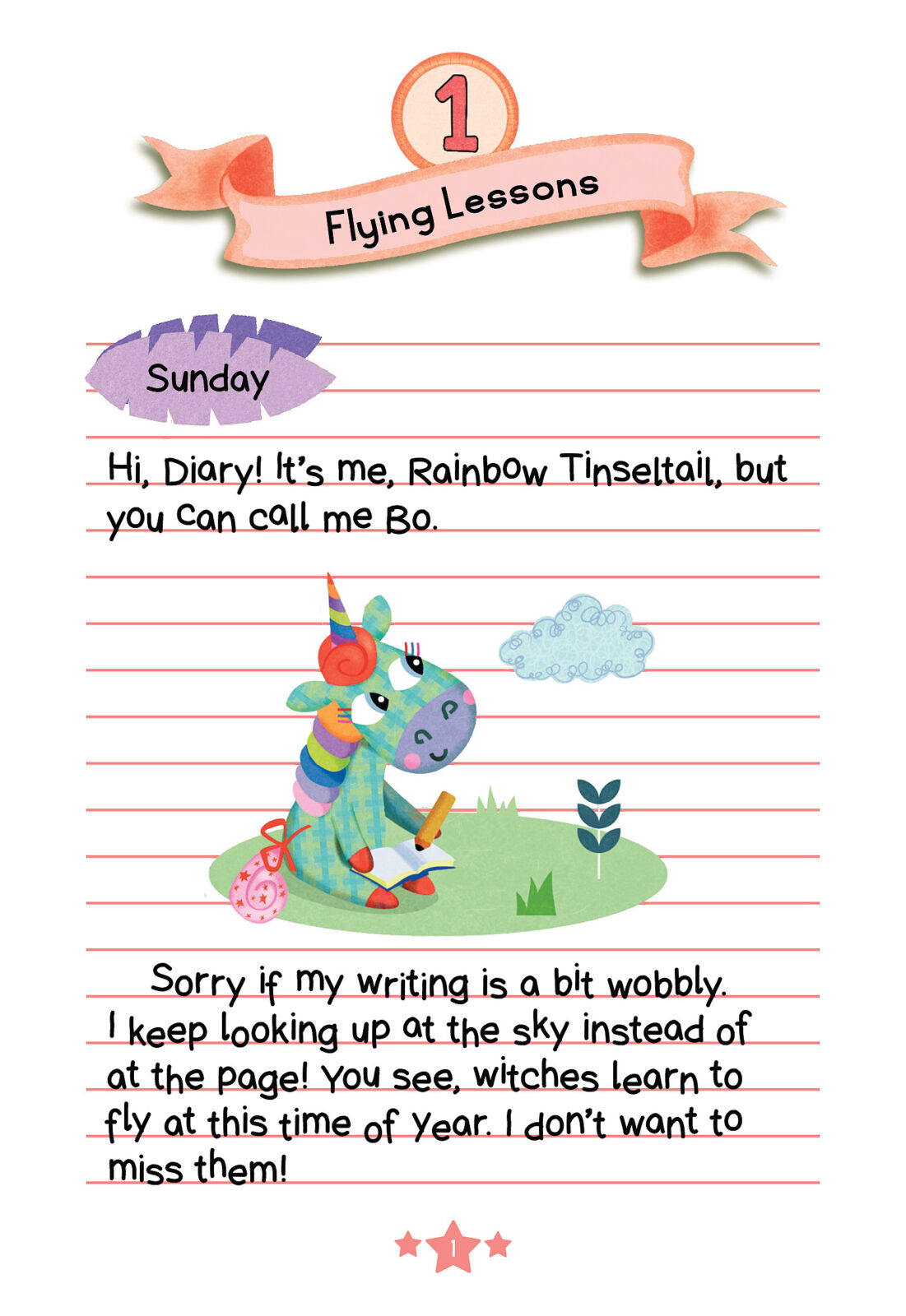 1

Flying Lessons

Sunday

Hi, Diary! It's me, Rainbow Tinseltail, but you can call me Bo.

Sorry if my writing is a bit wobbly. I keep looking up at the sky instead of at the page! You see, witches learn to fly at this time of year. I don't want to miss them!

1